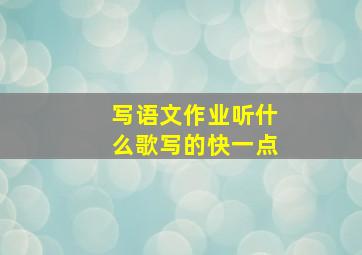 写语文作业听什么歌写的快一点